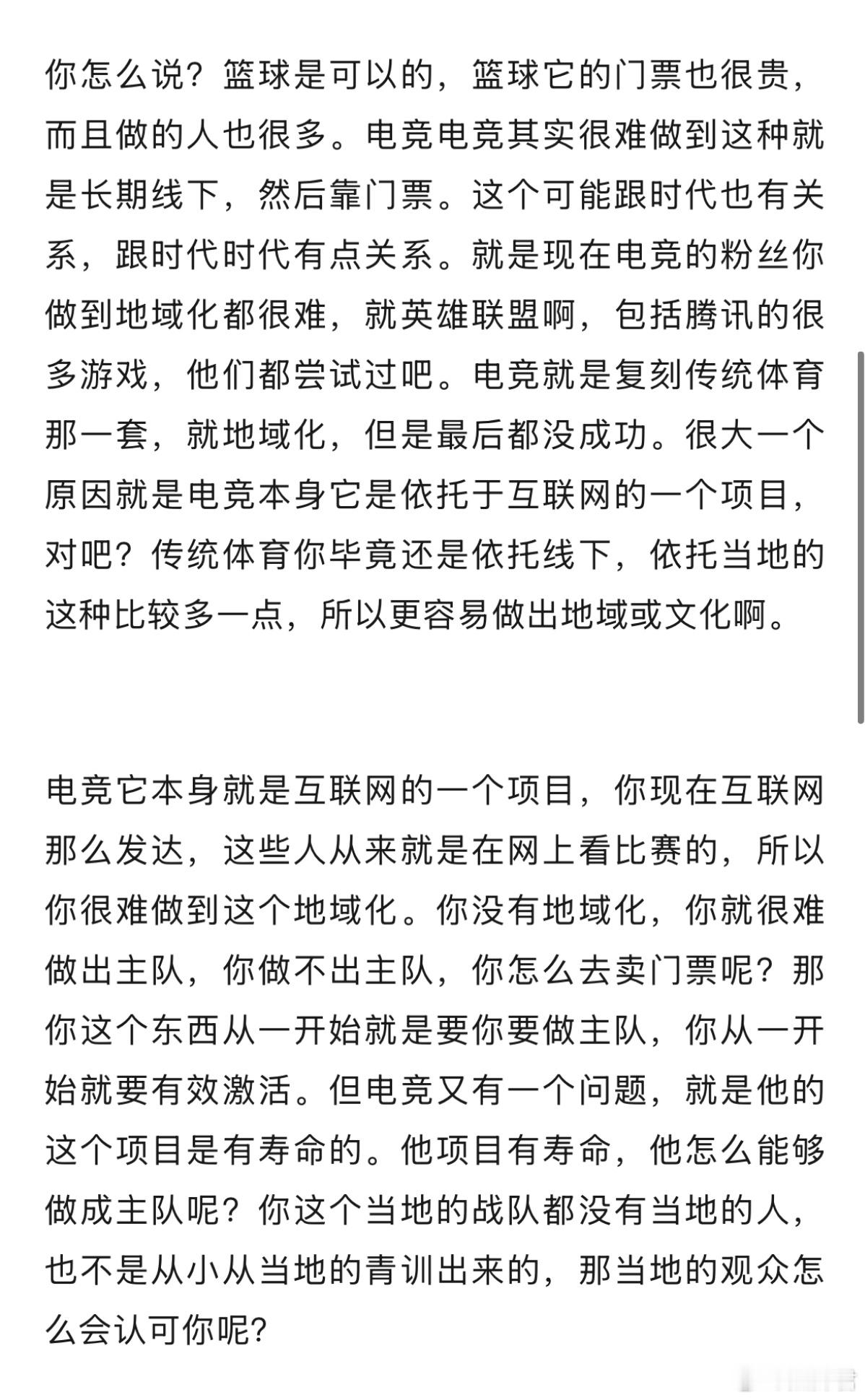 你怎么说？篮球是可以的，篮球它的门票也很贵，而且做的人也很多。电竞电竞其实很难做到这种就是长期线下，然后靠门票。这个可能跟时代也有关系，跟时代时代有点关系。就是现在电竞的粉丝你做到地域化都很难，就英雄联盟啊，包括腾讯的很多游戏，他们都尝试过吧。电竞就是复刻传统体育那一套，就地域化，但是最后都没成功。很大一个原因就是电竞本身它是依托于互联网的一个项目，对吧？传统体育你毕竟还是依托线下，依托当地的这种比较多一点，所以更容易做出地域或文化啊。

电竞它本身就是互联网的一个项目，你现在互联网那么发达，这些人从来就是在网上看比赛的，所以你很难做到这个地域化。你没有地域化，你就很难做出主队，你做不出主队，你怎么去卖门票呢？那你这个东西从一开始就是要你要做主队，你从一开始就要有效激活。但电竞又有一个问题，就是他的这个项目是有寿命的。他项目有寿命，他怎么能够做成主队呢？你这个当地的战队都没有当地的人，也不是从小从当地的青训出来的，那当地的观众怎么会认可你呢？